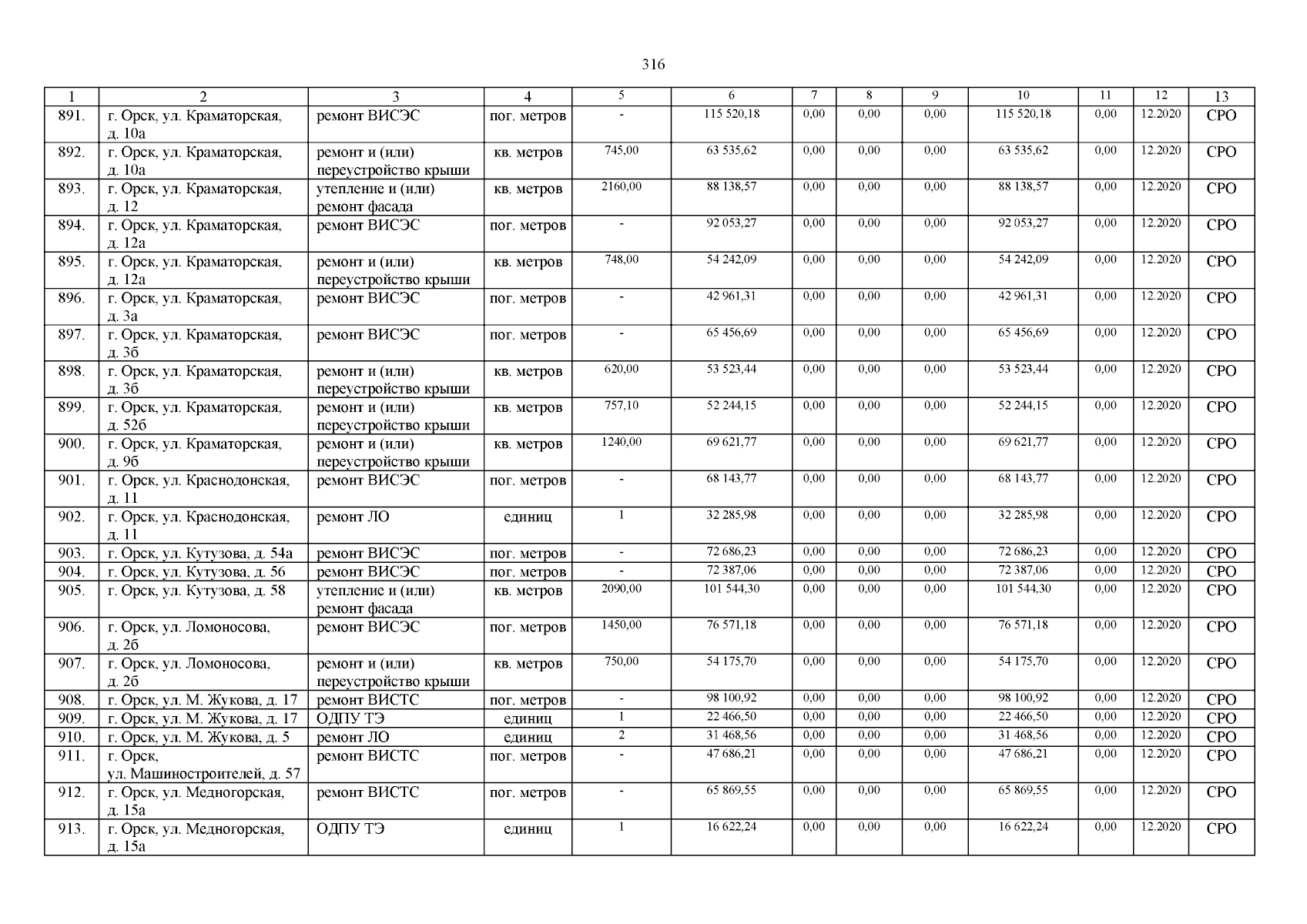 316

| 1 | 2 | 3 | 4 | 5 | 6 | 7 | 8 | 9 | 10 | 11 | 12 | 13 |
|---|---|---|---|---|---|---|---|---|---|---|---|---|
| 891. | г. Орск, ул. Краматорская, д. 10а | ремонт ВИСЭС | пог. метров | - | 115 520,18 | 0,00 | 0,00 | 0,00 | 115 520,18 | 0,00 | 12.2020 | СРО |
| 892. | г. Орск, ул. Краматорская, д. 10а | ремонт и (или) переустройство крыши | кв. метров | 745,00 | 63 535,62 | 0,00 | 0,00 | 0,00 | 63 535,62 | 0,00 | 12.2020 | СРО |
| 893. | г. Орск, ул. Краматорская, д. 12 | утепление и (или) ремонт фасада | кв. метров | 2160,00 | 88 138,57 | 0,00 | 0,00 | 0,00 | 88 138,57 | 0,00 | 12.2020 | СРО |
| 894. | г. Орск, ул. Краматорская, д. 12а | ремонт ВИСЭС | пог. метров | - | 92 053,27 | 0,00 | 0,00 | 0,00 | 92 053,27 | 0,00 | 12.2020 | СРО |
| 895. | г. Орск, ул. Краматорская, д. 12а | ремонт и (или) переустройство крыши | кв. метров | 748,00 | 54 242,09 | 0,00 | 0,00 | 0,00 | 54 242,09 | 0,00 | 12.2020 | СРО |
| 896. | г. Орск, ул. Краматорская, д. 3а | ремонт ВИСЭС | пог. метров | - | 42 961,31 | 0,00 | 0,00 | 0,00 | 42 961,31 | 0,00 | 12.2020 | СРО |
| 897. | г. Орск, ул. Краматорская, д. 3б | ремонт ВИСЭС | пог. метров | - | 65 456,69 | 0,00 | 0,00 | 0,00 | 65 456,69 | 0,00 | 12.2020 | СРО |
| 898. | г. Орск, ул. Краматорская, д. 3б | ремонт и (или) переустройство крыши | кв. метров | 620,00 | 53 523,44 | 0,00 | 0,00 | 0,00 | 53 523,44 | 0,00 | 12.2020 | СРО |
| 899. | г. Орск, ул. Краматорская, д. 52б | ремонт и (или) переустройство крыши | кв. метров | 757,10 | 52 244,15 | 0,00 | 0,00 | 0,00 | 52 244,15 | 0,00 | 12.2020 | СРО |
| 900. | г. Орск, ул. Краматорская, д. 9б | ремонт и (или) переустройство крыши | кв. метров | 1240,00 | 69 621,77 | 0,00 | 0,00 | 0,00 | 69 621,77 | 0,00 | 12.2020 | СРО |
| 901. | г. Орск, ул. Краснодонская, д. 11 | ремонт ВИСЭС | пог. метров | - | 68 143,77 | 0,00 | 0,00 | 0,00 | 68 143,77 | 0,00 | 12.2020 | СРО |
| 902. | г. Орск, ул. Краснодонская, д. 11 | ремонт ЛО | единиц | 1 | 32 285,98 | 0,00 | 0,00 | 0,00 | 32 285,98 | 0,00 | 12.2020 | СРО |
| 903. | г. Орск, ул. Кутузова, д. 54а | ремонт ВИСЭС | пог. метров | - | 72 686,23 | 0,00 | 0,00 | 0,00 | 72 686,23 | 0,00 | 12.2020 | СРО |
| 904. | г. Орск, ул. Кутузова, д. 56 | ремонт ВИСЭС | пог. метров | - | 72 387,06 | 0,00 | 0,00 | 0,00 | 72 387,06 | 0,00 | 12.2020 | СРО |
| 905. | г. Орск, ул. Кутузова, д. 58 | утепление и (или) ремонт фасада | кв. метров | 2090,00 | 101 544,30 | 0,00 | 0,00 | 0,00 | 101 544,30 | 0,00 | 12.2020 | СРО |
| 906. | г. Орск, ул. Ломоносова, д. 2б | ремонт ВИСЭС | пог. метров | 1450,00 | 76 571,18 | 0,00 | 0,00 | 0,00 | 76 571,18 | 0,00 | 12.2020 | СРО |
| 907. | г. Орск, ул. Ломоносова, д. 2б | ремонт и (или) переустройство крыши | кв. метров | 750,00 | 54 175,70 | 0,00 | 0,00 | 0,00 | 54 175,70 | 0,00 | 12.2020 | СРО |
| 908. | г. Орск, ул. М. Жукова, д. 17 | ремонт ВИСТС | пог. метров | - | 98 100,92 | 0,00 | 0,00 | 0,00 | 98 100,92 | 0,00 | 12.2020 | СРО |
| 909. | г. Орск, ул. М. Жукова, д. 17 | ОДПУ ТЭ | единиц | 1 | 22 466,50 | 0,00 | 0,00 | 0,00 | 22 466,50 | 0,00 | 12.2020 | СРО |
| 910. | г. Орск, ул. М. Жукова, д. 5 | ремонт ЛО | единиц | 2 | 31 468,56 | 0,00 | 0,00 | 0,00 | 31 468,56 | 0,00 | 12.2020 | СРО |
| 911. | г. Орск, ул. Машиностроителей, д. 57 | ремонт ВИСТС | пог. метров | - | 47 686,21 | 0,00 | 0,00 | 0,00 | 47 686,21 | 0,00 | 12.2020 | СРО |
| 912. | г. Орск, ул. Медногорская, д. 15а | ремонт ВИСТС | пог. метров | - | 65 869,55 | 0,00 | 0,00 | 0,00 | 65 869,55 | 0,00 | 12.2020 | СРО |
| 913. | г. Орск, ул. Медногорская, д. 15а | ОДПУ ТЭ | единиц | 1 | 16 622,24 | 0,00 | 0,00 | 0,00 | 16 622,24 | 0,00 | 12.2020 | СРО |